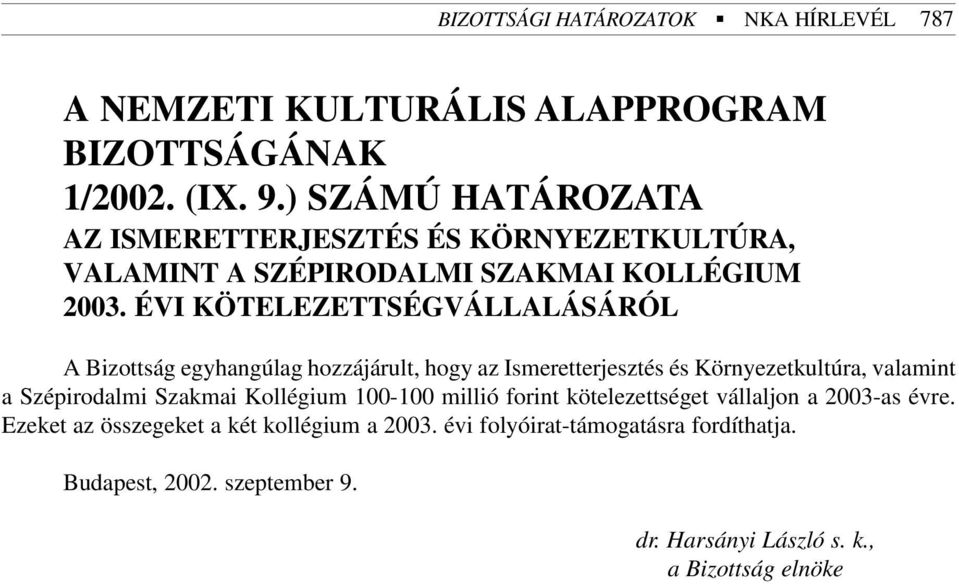 BIZOTTSÁGI HATÁROZATOK ▪ NKA HÍRLEVÉL 787

A NEMZETI KULTURÁLIS ALAPPROGRAM BIZOTTSÁGÁNAK 1/2002. (IX. 9.) SZÁMÚ HATÁROZATA
AZ ISMERETTERJESZTÉS ÉS KÖRNYEZETKULTÚRA, VALAMINT A SZÉPIRODALMI SZAKMAI KOLLÉGIUM 2003. ÉVI KÖTELEZETTSÉGVÁLLALÁSÁRÓL

A Bizottság egyhangúlag hozzájárult, hogy az Ismeretterjesztés és Környezetkultúra, valamint a Szépirodalmi Szakmai Kollégium 100-100 millió forint kötelezettséget vállaljon a 2003-as évre. Ezeket az összegeket a két kollégium a 2003. évi folyóirat-támogatásra fordíthatja.

Budapest, 2002. szeptember 9.

dr. Harsányi László s. k.,
a Bizottság elnöke